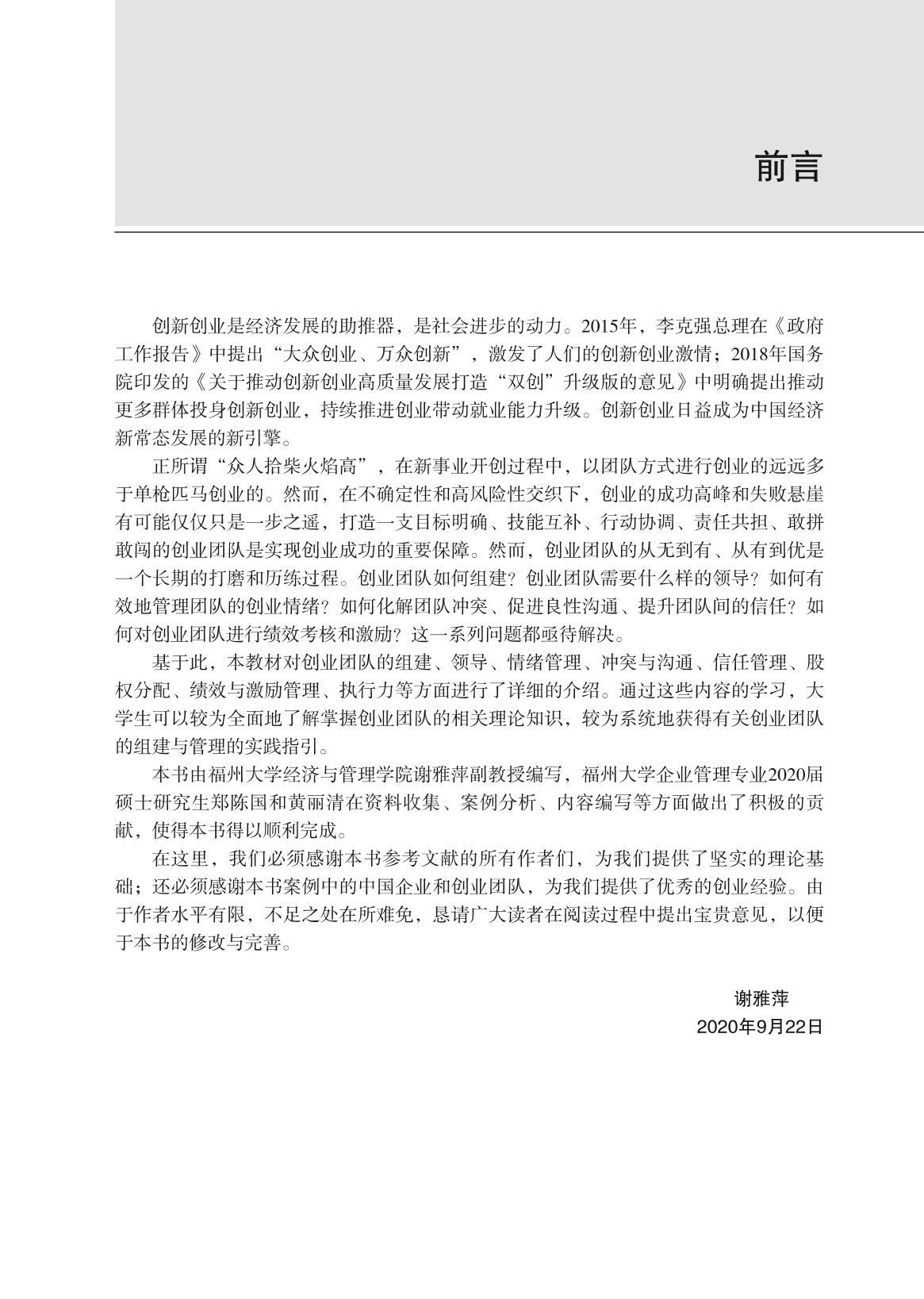 前言

创新创业是经济发展的助推器，是社会进步的动力。2015年，李克强总理在《政府工作报告》中提出“大众创业、万众创新”，激发了人们的创新创业激情；2018年国务院印发的《关于推动创新创业高质量发展打造“双创”升级版的意见》中明确提出推动更多群体投身创新创业，持续推进创业带动就业能力升级。创新创业日益成为中国经济新常态发展的新引擎。

正所谓“众人拾柴火焰高”，在新事业开创过程中，以团队方式进行创业的远远多于单枪匹马创业的。然而，在不确定性和高风险性交织下，创业的成功高峰和失败悬崖有可能仅仅只是一步之遥，打造一支目标明确、技能互补、行动协调、责任共担、敢拼敢闯的创业团队是实现创业成功的重要保障。然而，创业团队的从无到有、从有到优是一个长期的打磨和历练过程。创业团队如何组建？创业团队需要什么样的领导？如何有效地管理团队的创业情绪？如何化解团队冲突、促进良性沟通、提升团队间的信任？如何对创业团队进行绩效考核和激励？这一系列问题都亟待解决。

基于此，本教材对创业团队的组建、领导、情绪管理、冲突与沟通、信任管理、股权分配、绩效与激励管理、执行力等方面进行了详细的介绍。通过这些内容的学习，大学生可以较为全面地了解掌握创业团队的相关理论知识，较为系统地获得有关创业团队的组建与管理的实践指引。

本书由福州大学经济与管理学院谢雅萍副教授编写，福州大学企业管理专业2020届硕士研究生郑陈国和黄丽清在资料收集、案例分析、内容编写等方面做出了积极的贡献，使得本书得以顺利完成。

在这里，我们必须感谢本书参考文献的所有作者们，为我们提供了坚实的理论基础；还必须感谢本书案例中的中国企业和创业团队，为我们提供了优秀的创业经验。由于作者水平有限，不足之处在所难免，恳请广大读者在阅读过程中提出宝贵意见，以便于本书的修改与完善。

谢雅萍
2020年9月22日